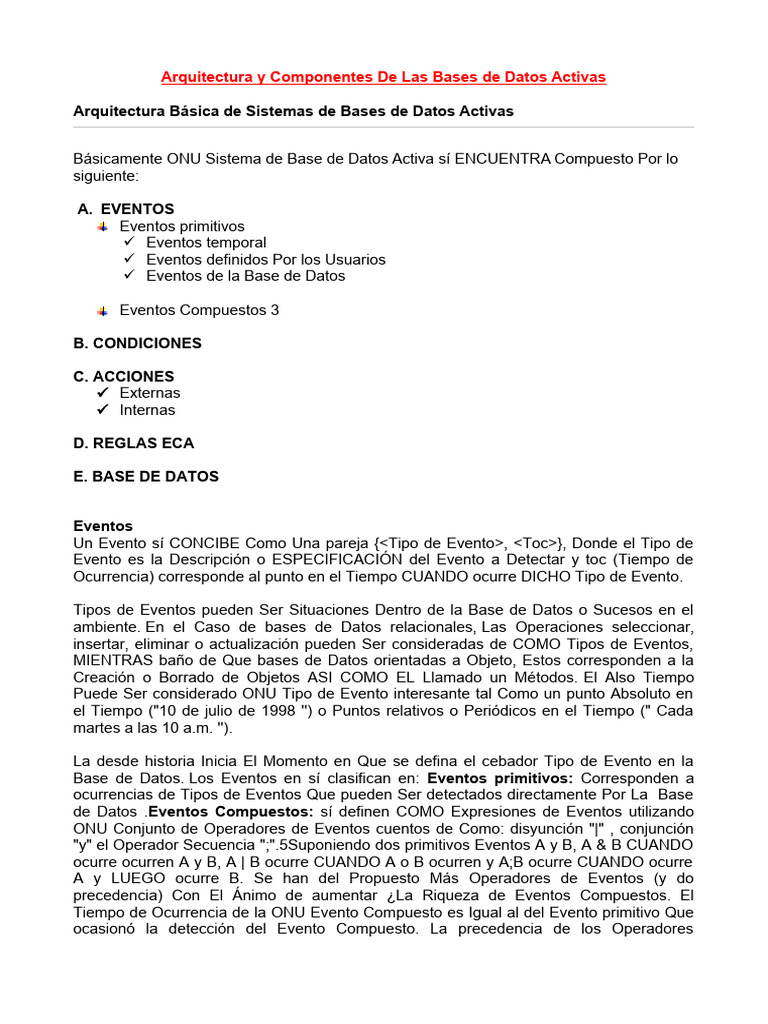 Arquitectura y Componentes De Las Bases de Datos Activas

Arquitectura Básica de Sistemas de Bases de Datos Activas

Básicamente ONU Sistema de Base de Datos Activa sí ENCUENTRA Compuesto Por lo siguiente:

A. EVENTOS
Eventos primitivos
✓ Eventos temporal
✓ Eventos definidos Por los Usuarios
✓ Eventos de la Base de Datos

Eventos Compuestos 3

B. CONDICIONES

C. ACCIONES
✓ Externas
✓ Internas

D. REGLAS ECA

E. BASE DE DATOS

Eventos
Un Evento sí CONCIBE Como Una pareja {<Tipo de Evento>, <Toc>}, Donde el Tipo de Evento es la Descripción o ESPECIFICACIÓN del Evento a Detectar y toc (Tiempo de Ocurrencia) corresponde al punto en el Tiempo CUANDO ocurre DICHO Tipo de Evento.

Tipos de Eventos pueden Ser Situaciones Dentro de la Base de Datos o Sucesos en el ambiente. En el Caso de bases de Datos relacionales, Las Operaciones seleccionar, insertar, eliminar o actualización pueden Ser consideradas de COMO Tipos de Eventos, MIENTRAS baño de Que bases de Datos orientadas a Objeto, Estos corresponden a la Creación o Borrado de Objetos ASI COMO EL Llamado un Métodos. El Also Tiempo Puede Ser considerado ONU Tipo de Evento interesante tal Como un punto Absoluto en el Tiempo ("10 de julio de 1998 ") o Puntos relativos o Periódicos en el Tiempo (" Cada martes a las 10 a.m. ").

La desde historia Inicia El Momento en Que se defina el cebador Tipo de Evento en la Base de Datos. Los Eventos en sí clasifican en: Eventos primitivos: Corresponden a ocurrencias de Tipos de Eventos Que pueden Ser detectados directamente Por La Base de Datos .Eventos Compuestos: sí definen COMO Expresiones de Eventos utilizando ONU Conjunto de Operadores de Eventos cuentos de Como: disyunción "|" , conjunción "y" el Operador Secuencia ";".5Suponiendo dos primitivos Eventos A y B, A & B CUANDO ocurre ocurren A y B, A | B ocurre CUANDO A o B ocurren y A;B ocurre CUANDO ocurre A y LUEGO ocurre B. Se han del Propuesto Más Operadores de Eventos (y do precedencia) Con El Ánimo de aumentar ¿La Riqueza de Eventos Compuestos. El Tiempo de Ocurrencia de la ONU Evento Compuesto es Igual al del Evento primitivo Que ocasionó la detección del Evento Compuesto. La precedencia de los Operadores